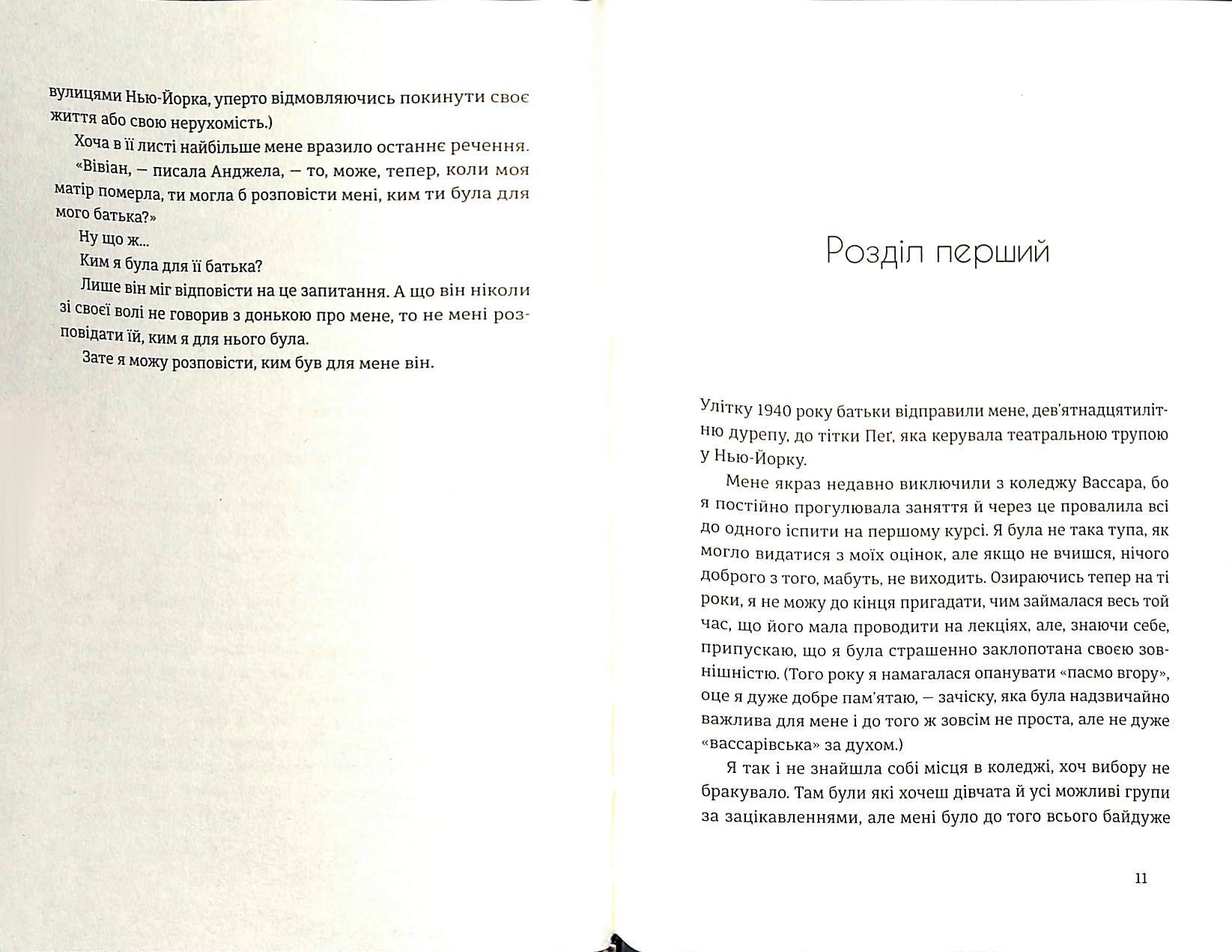 вулицями Нью-Йорка, уперто відмовляючись покинути своє життя або свою нерухомість.)

Хоча в її листі найбільше мене вразило останнє речення. «Вівіан, — писала Анджела, — то, може, тепер, коли моя матір померла, ти могла б розповісти мені, ким ти була для мого батька?»

Ну що ж...

Ким я була для її батька?

Лише він міг відповісти на це запитання. А що він ніколи зі своєї волі не говорив з донькою про мене, то не мені розповідати їй, ким я для нього була.

Зате я можу розповісти, ким був для мене він.

Розділ перший

Улітку 1940 року батьки відправили мене, дев'ятнадцятилітню дурепу, до тітки Пеґ, яка керувала театральною трупою у Нью-Йорку.

Мене якраз недавно виключили з коледжу Вассара, бо я постійно прогулювала заняття й через це провалила всі до одного іспити на першому курсі. Я була не така тупа, як могло видатися з моїх оцінок, але якщо не вчишся, нічого доброго з того, мабуть, не виходить. Озираючись тепер на ті роки, я не можу до кінця пригадати, чим займалася весь той час, що його мала проводити на лекціях, але, знаючи себе, припускаю, що я була страшенно заклопотана своєю зовнішністю. (Того року я намагалася опанувати «пасмо вгору», оце я дуже добре пам'ятаю, — зачіску, яка була надзвичайно важлива для мене і до того ж зовсім не проста, але не дуже «вассарівська» за духом.)

Я так і не знайшла собі місця в коледжі, хоч вибору не бракувало. Там були які хочеш дівчата й усі можливі групи за зацікавленнями, але мені було до того всього байдуже

11